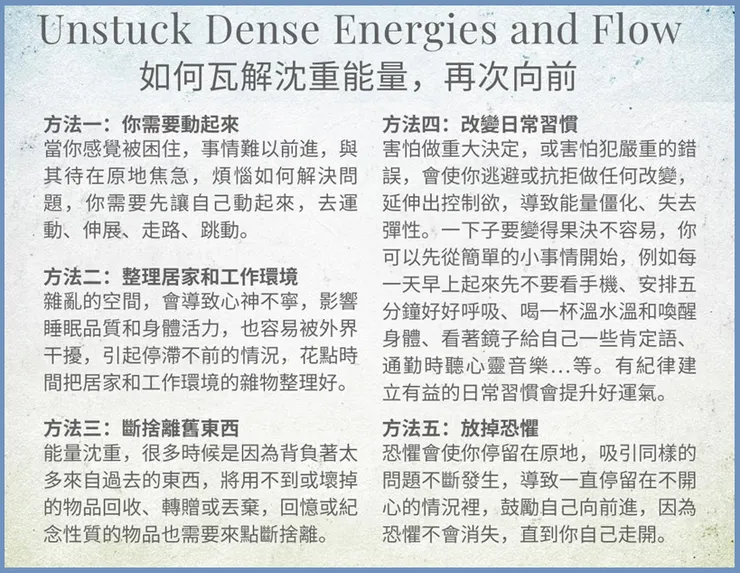 Unstuck Dense Energies and Flow

如何瓦解沈重能量，再次向前

方法一：你需要動起來
當你感覺被困住，事情難以前進，與其待在原地焦急，煩惱如何解決問題，你需要先讓自己動起來，去運動、伸展、走路、跳動。

方法二：整理居家和工作環境
雜亂的空間，會導致心神不寧，影響睡眠品質和身體活力，也容易被外界干擾，引起停滯不前的情況，花點時間把居家和工作環境的雜物整理好。

方法三：斷捨離舊東西
能量沈重，很多時候是因為背負著太多來自過去的東西，將用不到或壞掉的物品回收、轉贈或丟棄，回憶或紀念性質的物品也需要來點斷捨離。

方法四：改變日常習慣
害怕做重大決定，或害怕犯嚴重的錯誤，會使你逃避或抗拒做任何改變，延伸出控制欲，導致能量僵化、失去彈性。一下子要變得果決不容易，你可以先從簡單的小事情開始，例如每一天早上起來先不要看手機、安排五分鐘好好呼吸、喝一杯溫水溫和喚醒身體、看著鏡子給自己一些肯定語、通勤時聽心靈音樂…等。有紀律建立有益的日常習慣會提升好運氣。

方法五：放掉恐懼
恐懼會使你停留在原地，吸引同樣的問題不斷發生，導致一直停留在不開心的情況裡，鼓勵自己向前進，因為恐懼不會消失，直到你自己走開。